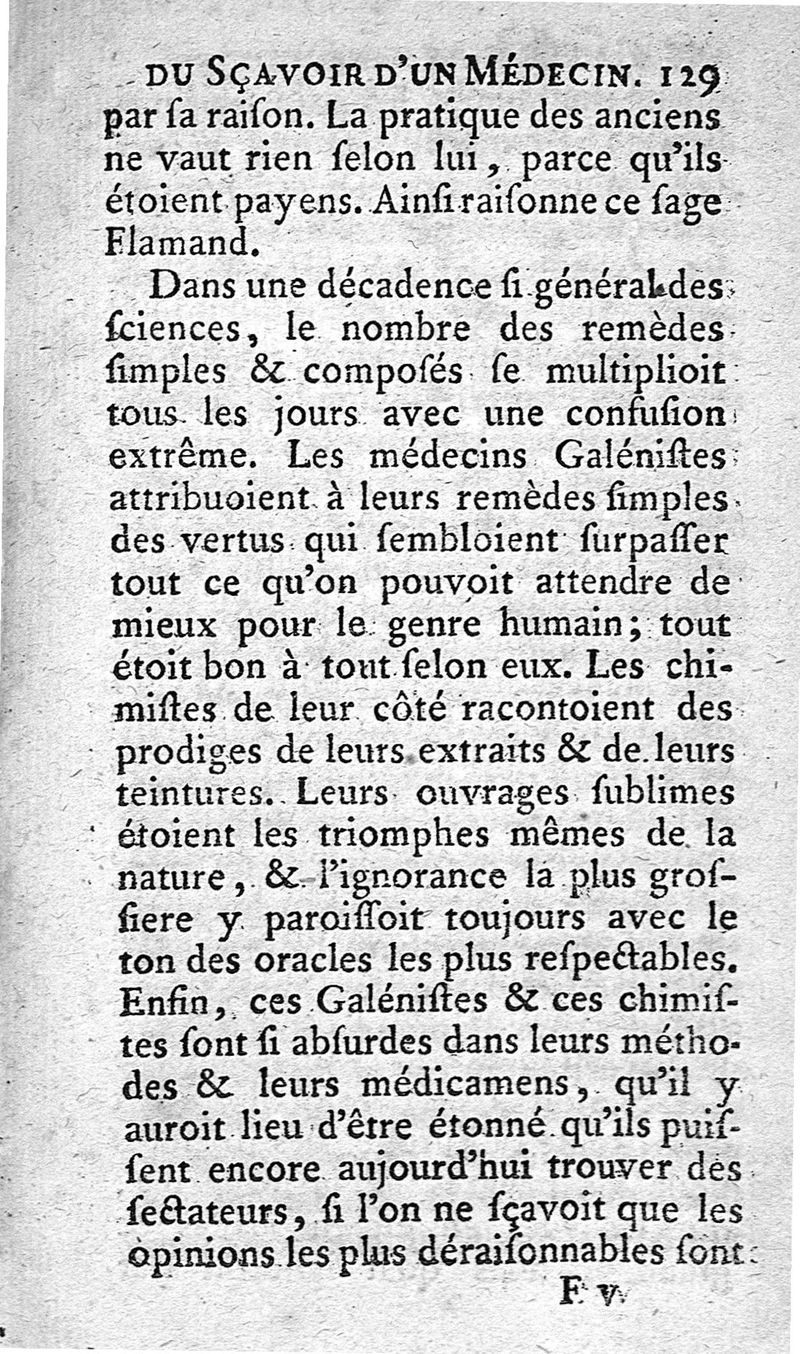 DU SÇAVOIR D'UN MÉDECIN. 129

par ſa raiſon. La pratique des anciens ne vaut rien ſelon lui, parce qu'ils étoient payens. Ainſi raiſonne ce ſage Flamand.

Dans une décadence ſi général des ſciences, le nombre des remèdes ſimples & composés ſe multiplioit tous les jours avec une confuſion extrême. Les médecins Galéniſtes attribuoient à leurs remèdes ſimples des vertus qui ſembloient ſurpaſſer tout ce qu'on pouvoit attendre de mieux pour le genre humain; tout étoit bon à tout ſelon eux. Les chimiſtes de leur côté racontoient des prodiges de leurs extraits & de leurs teintures. Leurs ouvrages ſublimes étoient les triomphes mêmes de la nature, & l'ignorance la plus groſſiere y paroiſſoit toujours avec le ton des oracles les plus reſpectables. Enfin, ces Galéniſtes & ces chimiſtes ſont ſi abſurdes dans leurs méthodes & leurs médicamens, qu'il y auroit lieu d'être étonné qu'ils puiſſent encore aujourd'hui trouver des ſectateurs, ſi l'on ne ſçavoit que les opinions les plus déraiſonnables ſont

F v